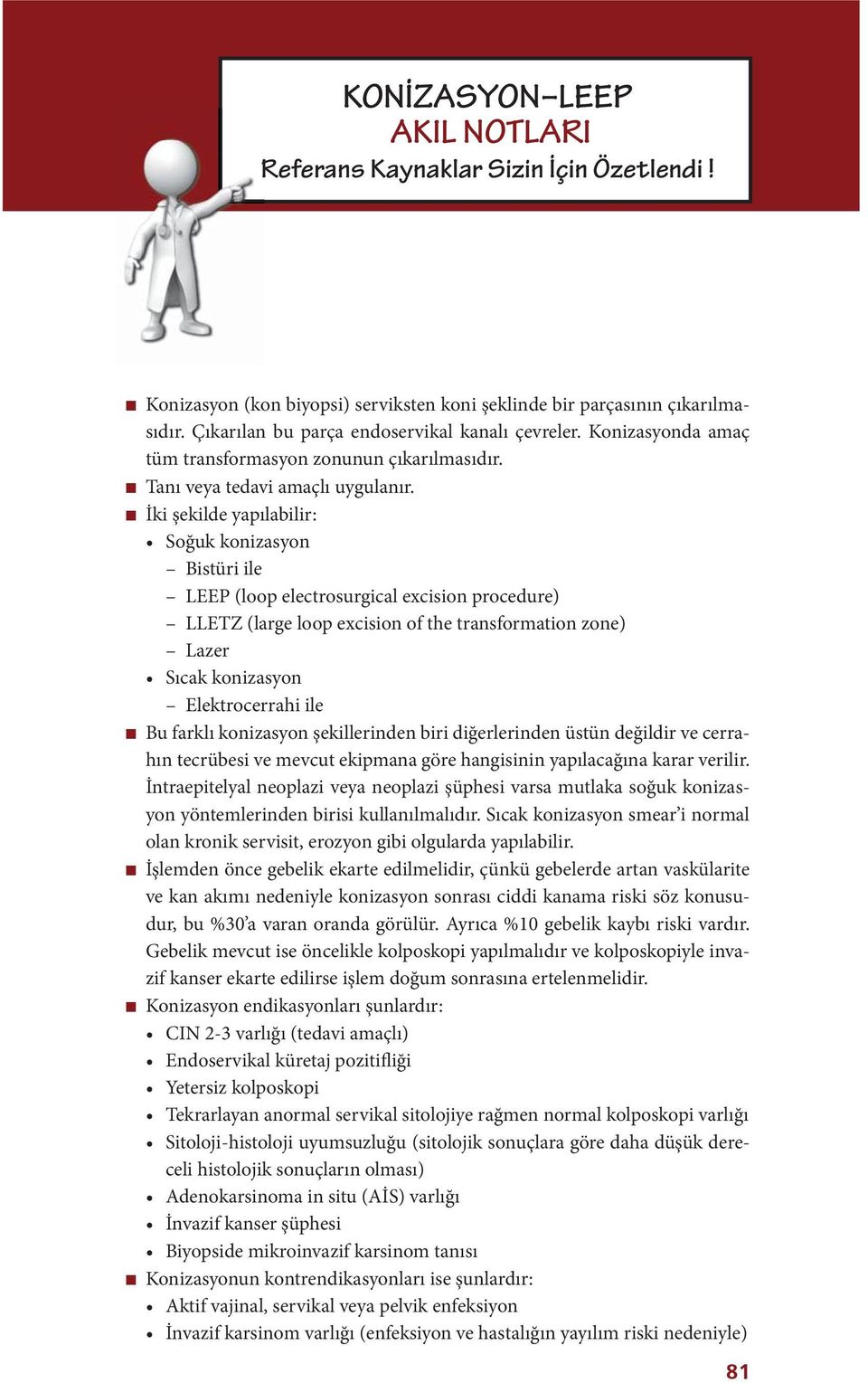 KONİZASYON–LEEP
AKIL NOTLARI
Referans Kaynaklar Sizin İçin Özetlendi !

■ Konizasyon (kon biyopsi) serviksten koni şeklinde bir parçasının çıkarılmasıdır. Çıkarılan bu parça endoservikal kanalı çevreler. Konizasyonda amaç tüm transformasyon zonunun çıkarılmasıdır.
■ Tanı veya tedavi amaçlı uygulanır.
■ İki şekilde yapılabilir:
• Soğuk konizasyon
– Bistüri ile
– LEEP (loop electrosurgical excision procedure)
– LLETZ (large loop excision of the transformation zone)
– Lazer
• Sıcak konizasyon
– Elektrocerrahi ile
■ Bu farklı konizasyon şekillerinden biri diğerlerinden üstün değildir ve cerrahın tecrübesi ve mevcut ekipmana göre hangisinin yapılacağına karar verilir. İntraepitelyal neoplazi veya neoplazi şüphesi varsa mutlaka soğuk konizasyon yöntemlerinden birisi kullanılmalıdır. Sıcak konizasyon smear'i normal olan kronik servisit, erozyon gibi olgularda yapılabilir.
■ İşlemden önce gebelik ekarte edilmelidir, çünkü gebelerde artan vaskülarite ve kan akımı nedeniyle konizasyon sonrası ciddi kanama riski söz konusudur, bu %30'a varan oranda görülür. Ayrıca %10 gebelik kaybı riski vardır. Gebelik mevcut ise öncelikle kolposkopi yapılmalıdır ve kolposkopiyle invazif kanser ekarte edilirse işlem doğum sonrasına ertelenmelidir.
■ Konizasyon endikasyonları şunlardır:
• CIN 2-3 varlığı (tedavi amaçlı)
• Endoservikal küretaj pozitifliği
• Yetersiz kolposkopi
• Tekrarlayan anormal servikal sitolojiye rağmen normal kolposkopi varlığı
• Sitoloji-histoloji uyumsuzluğu (sitolojik sonuçlara göre daha düşük dereceli histolojik sonuçların olması)
• Adenokarsinoma in situ (AİS) varlığı
• İnvazif kanser şüphesi
• Biyopside mikroinvazif karsinom tanısı
■ Konizasyonun kontrendikasyonları ise şunlardır:
• Aktif vajinal, servikal veya pelvik enfeksiyon
• İnvazif karsinom varlığı (enfeksiyon ve hastalığın yayılım riski nedeniyle)

81